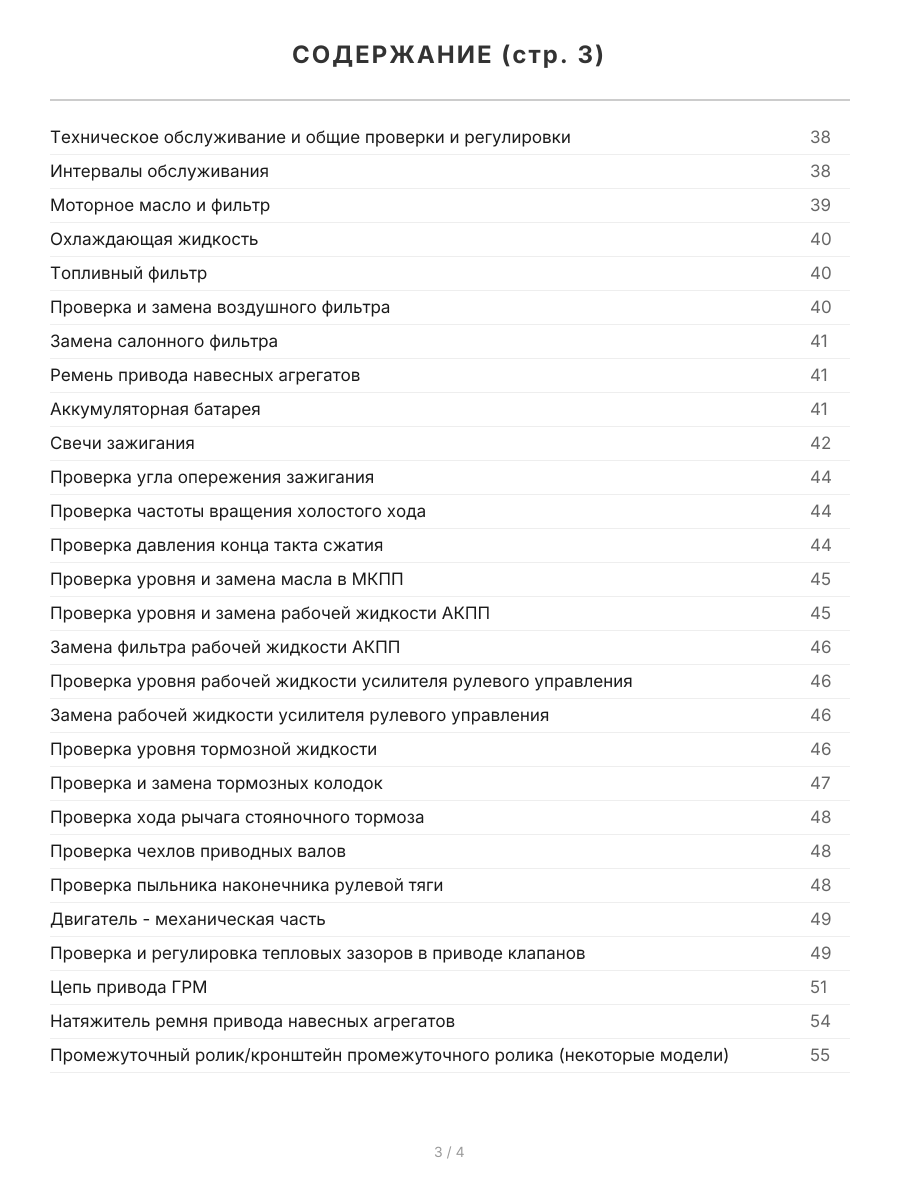 СОДЕРЖАНИЕ (стр. 3)

| | |
|---|---|
| Техническое обслуживание и общие проверки и регулировки | 38 |
| Интервалы обслуживания | 38 |
| Моторное масло и фильтр | 39 |
| Охлаждающая жидкость | 40 |
| Топливный фильтр | 40 |
| Проверка и замена воздушного фильтра | 40 |
| Замена салонного фильтра | 41 |
| Ремень привода навесных агрегатов | 41 |
| Аккумуляторная батарея | 41 |
| Свечи зажигания | 42 |
| Проверка угла опережения зажигания | 44 |
| Проверка частоты вращения холостого хода | 44 |
| Проверка давления конца такта сжатия | 44 |
| Проверка уровня и замена масла в МКПП | 45 |
| Проверка уровня и замена рабочей жидкости АКПП | 45 |
| Замена фильтра рабочей жидкости АКПП | 46 |
| Проверка уровня рабочей жидкости усилителя рулевого управления | 46 |
| Замена рабочей жидкости усилителя рулевого управления | 46 |
| Проверка уровня тормозной жидкости | 46 |
| Проверка и замена тормозных колодок | 47 |
| Проверка хода рычага стояночного тормоза | 48 |
| Проверка чехлов приводных валов | 48 |
| Проверка пыльника наконечника рулевой тяги | 48 |
| Двигатель - механическая часть | 49 |
| Проверка и регулировка тепловых зазоров в приводе клапанов | 49 |
| Цепь привода ГРМ | 51 |
| Натяжитель ремня привода навесных агрегатов | 54 |
| Промежуточный ролик/кронштейн промежуточного ролика (некоторые модели) | 55 |

3 / 4